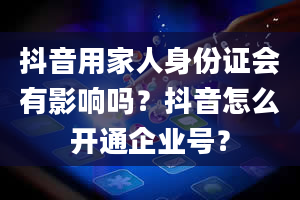 抖音用家人身份证会有影响吗？抖音怎么开通企业号？